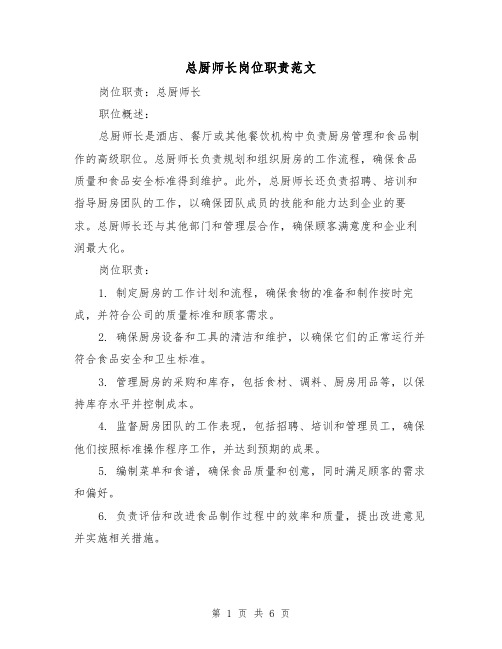 总厨师长岗位职责范文

岗位职责：总厨师长

职位概述：

总厨师长是酒店、餐厅或其他餐饮机构中负责厨房管理和食品制作的高级职位。总厨师长负责规划和组织厨房的工作流程，确保食品质量和食品安全标准得到维护。此外，总厨师长还负责招聘、培训和指导厨房团队的工作，以确保团队成员的技能和能力达到企业的要求。总厨师长还与其他部门和管理层合作，确保顾客满意度和企业利润最大化。

岗位职责：

1. 制定厨房的工作计划和流程，确保食物的准备和制作按时完成，并符合公司的质量标准和顾客需求。

2. 确保厨房设备和工具的清洁和维护，以确保它们的正常运行并符合食品安全和卫生标准。

3. 管理厨房的采购和库存，包括食材、调料、厨房用品等，以保持库存水平并控制成本。

4. 监督厨房团队的工作表现，包括招聘、培训和管理员工，确保他们按照标准操作程序工作，并达到预期的成果。

5. 编制菜单和食谱，确保食品质量和创意，同时满足顾客的需求和偏好。

6. 负责评估和改进食品制作过程中的效率和质量，提出改进意见并实施相关措施。

第 1 页 共 6 页